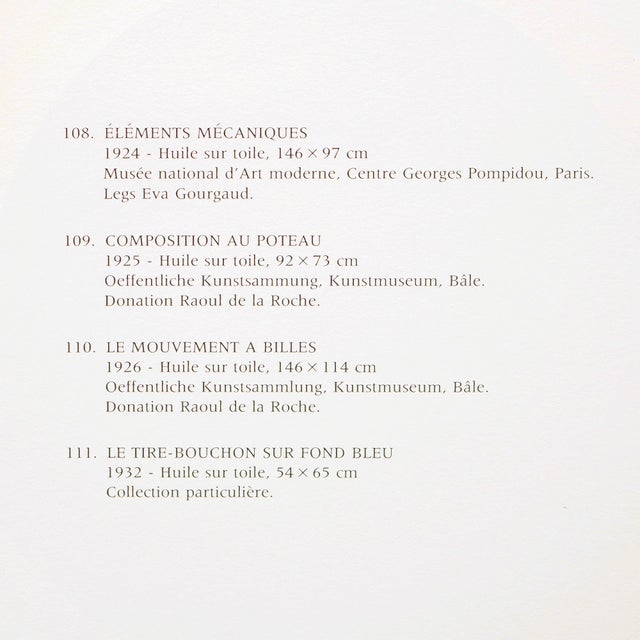 108. ÉLÉMENTS MÉCANIQUES
1924 - Huile sur toile, 146 × 97 cm
Musée national d'Art moderne, Centre Georges Pompidou, Paris.
Legs Eva Gourgaud.

109. COMPOSITION AU POTEAU
1925 - Huile sur toile, 92 × 73 cm
Oeffentliche Kunstsammung, Kunstmuseum, Bâle.
Donation Raoul de la Roche.

110. LE MOUVEMENT A BILLES
1926 - Huile sur toile, 146 × 114 cm
Oeffentliche Kunstsammlung, Kunstmuseum, Bâle.
Donation Raoul de la Roche.

111. LE TIRE-BOUCHON SUR FOND BLEU
1932 - Huile sur toile, 54 × 65 cm
Collection particulière.